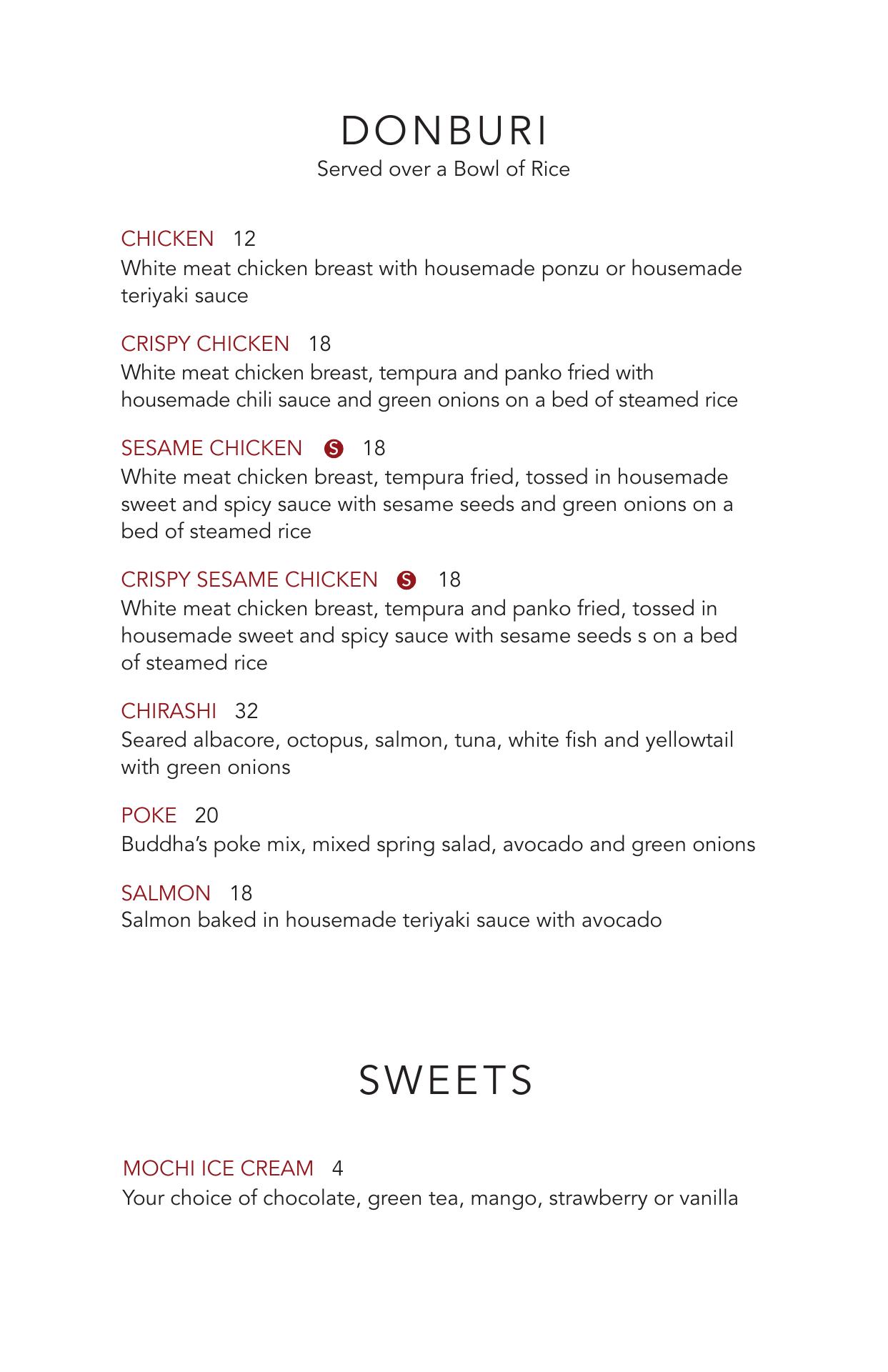 DONBURI
Served over a Bowl of Rice

CHICKEN 12
White meat chicken breast with housemade ponzu or housemade teriyaki sauce

CRISPY CHICKEN 18
White meat chicken breast, tempura and panko fried with housemade chili sauce and green onions on a bed of steamed rice

SESAME CHICKEN S 18
White meat chicken breast, tempura fried, tossed in housemade sweet and spicy sauce with sesame seeds and green onions on a bed of steamed rice

CRISPY SESAME CHICKEN S 18
White meat chicken breast, tempura and panko fried, tossed in housemade sweet and spicy sauce with sesame seeds s on a bed of steamed rice

CHIRASHI 32
Seared albacore, octopus, salmon, tuna, white fish and yellowtail with green onions

POKE 20
Buddha's poke mix, mixed spring salad, avocado and green onions

SALMON 18
Salmon baked in housemade teriyaki sauce with avocado

SWEETS

MOCHI ICE CREAM 4
Your choice of chocolate, green tea, mango, strawberry or vanilla